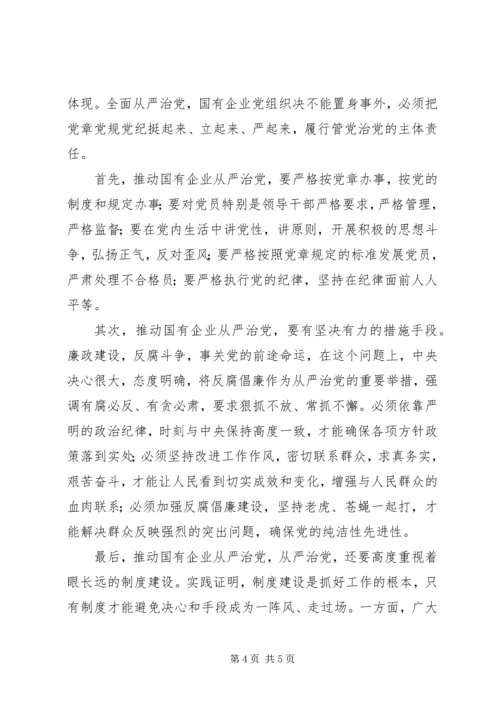 体现。全面从严治党，国有企业党组织决不能置身事外，必须把党章党规党纪挺起来、立起来、严起来，履行管党治党的主体责任。

首先，推动国有企业从严治党，要严格按党章办事，按党的制度和规定办事；要对党员特别是领导干部严格要求，严格管理，严格监督；要在党内生活中讲党性，讲原则，开展积极的思想斗争，弘扬正气，反对歪风；要严格按照党章规定的标准发展党员，严肃处理不合格员；要严格执行党的纪律，坚持在纪律面前人人平等。

其次，推动国有企业从严治党，要有坚决有力的措施手段。廉政建设，反腐斗争，事关党的前途命运，在这个问题上，中央决心很大，态度明确，将反腐倡廉作为从严治党的重要举措，强调有腐必反、有贪必肃，要求狠抓不放、常抓不懈。必须依靠严明的政治纪律，时刻与中央保持高度一致，才能确保各项方针政策落到实处；必须坚持改进工作作风，密切联系群众，求真务实，艰苦奋斗，才能让人民看到切实成效和变化，增强与人民群众的血肉联系；必须加强反腐倡廉建设，坚持老虎、苍蝇一起打，才能解决群众反映强烈的突出问题，确保党的纯洁性先进性。

最后，推动国有企业从严治党，从严治党，还要高度重视着眼长远的制度建设。实践证明，制度建设是抓好工作的根本，只有制度才能避免决心和手段成为一阵风、走过场。一方面，广大

第 4 页 共 5 页